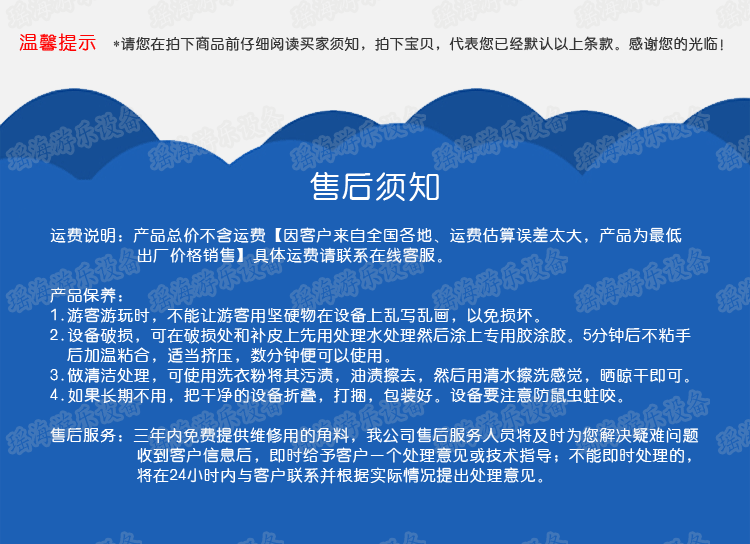 温馨提示 *请您在拍下商品前仔细阅读买家须知，拍下宝贝，代表您已经默认以上条款。感谢您的光临！

售后须知

运费说明：产品总价不含运费【因客户来自全国各地、运费估算误差太大，产品为最低出厂价格销售】具体运费请联系在线客服。

产品保养：
1.游客游玩时，不能让游客用坚硬物在设备上乱写乱画，以免损坏。
2.设备破损，可在破损处和补皮上先用处理水处理然后涂上专用胶涂胶。5分钟后不粘手后加温粘合，适当挤压，数分钟便可以使用。
3.做清洁处理，可使用洗衣粉将其污渍，油渍擦去，然后用清水擦洗感觉，晒晾干即可。
4.如果长期不用，把干净的设备折叠，打捆，包装好。设备要注意防鼠虫蛀咬。

售后服务：三年内免费提供维修用的角料，我公司售后服务人员将及时为您解决疑难问题收到客户信息后，即时给予客户一个处理意见或技术指导；不能即时处理的，将在24小时内与客户联系并根据实际情况提出处理意见。

瑶海游乐设备